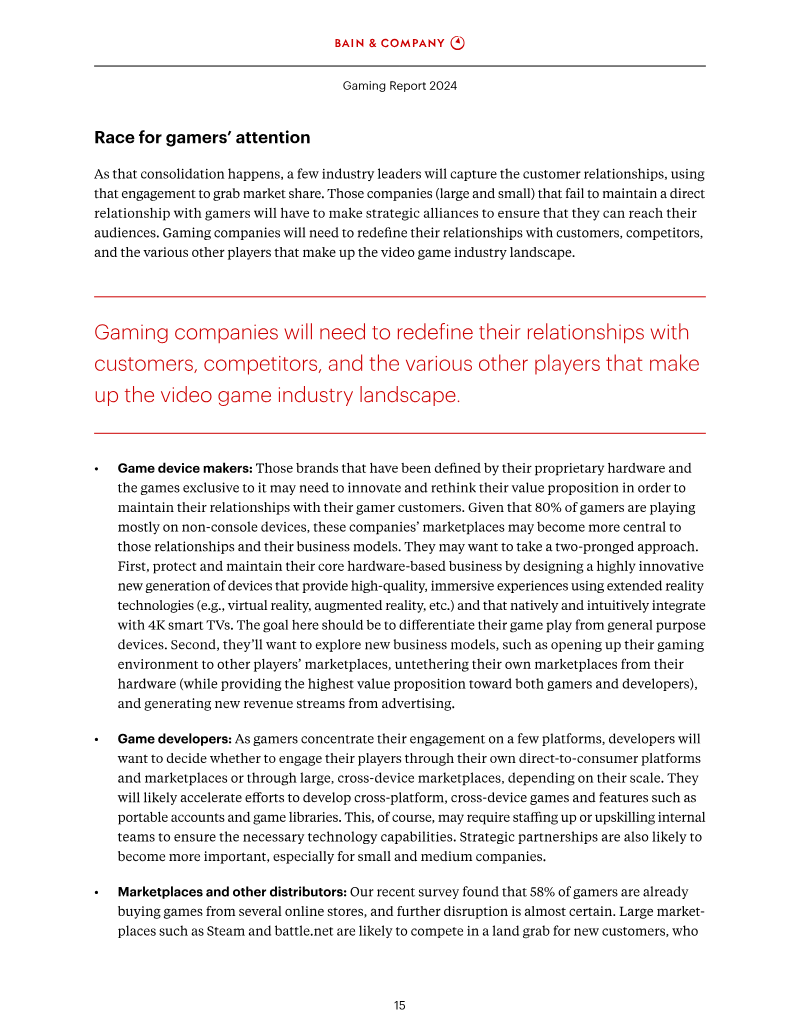 BAIN & COMPANY

Gaming Report 2024

Race for gamers' attention

As that consolidation happens, a few industry leaders will capture the customer relationships, using that engagement to grab market share. Those companies (large and small) that fail to maintain a direct relationship with gamers will have to make strategic alliances to ensure that they can reach their audiences. Gaming companies will need to redefine their relationships with customers, competitors, and the various other players that make up the video game industry landscape.

Gaming companies will need to redefine their relationships with customers, competitors, and the various other players that make up the video game industry landscape.

• Game device makers: Those brands that have been defined by their proprietary hardware and the games exclusive to it may need to innovate and rethink their value proposition in order to maintain their relationships with their gamer customers. Given that 80% of gamers are playing mostly on non-console devices, these companies' marketplaces may become more central to those relationships and their business models. They may want to take a two-pronged approach. First, protect and maintain their core hardware-based business by designing a highly innovative new generation of devices that provide high-quality, immersive experiences using extended reality technologies (e.g., virtual reality, augmented reality, etc.) and that natively and intuitively integrate with 4K smart TVs. The goal here should be to differentiate their game play from general purpose devices. Second, they'll want to explore new business models, such as opening up their gaming environment to other players' marketplaces, untethering their own marketplaces from their hardware (while providing the highest value proposition toward both gamers and developers), and generating new revenue streams from advertising.

• Game developers: As gamers concentrate their engagement on a few platforms, developers will want to decide whether to engage their players through their own direct-to-consumer platforms and marketplaces or through large, cross-device marketplaces, depending on their scale. They will likely accelerate efforts to develop cross-platform, cross-device games and features such as portable accounts and game libraries. This, of course, may require staffing up or upskilling internal teams to ensure the necessary technology capabilities. Strategic partnerships are also likely to become more important, especially for small and medium companies.

• Marketplaces and other distributors: Our recent survey found that 58% of gamers are already buying games from several online stores, and further disruption is almost certain. Large marketplaces such as Steam and battle.net are likely to compete in a land grab for new customers, who

15